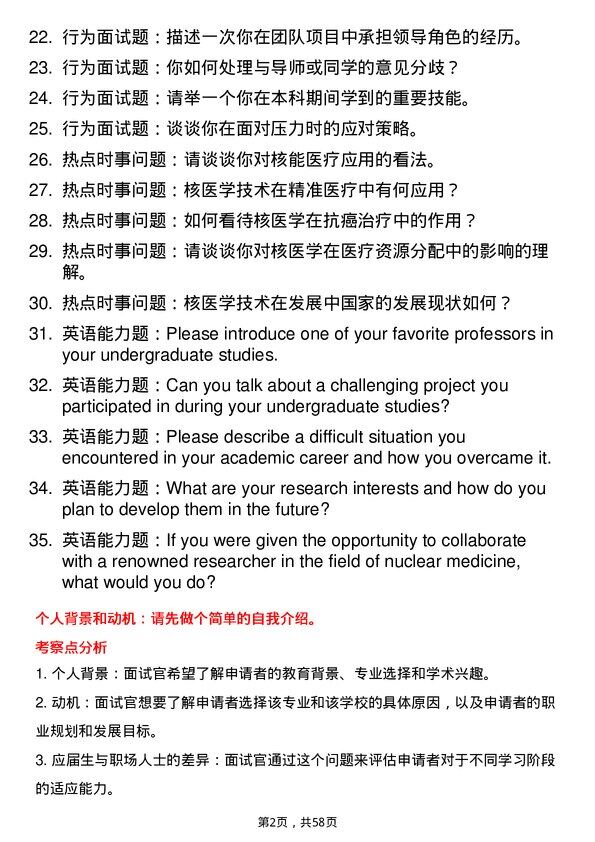 22. 行为面试题：描述一次你在团队项目中承担领导角色的经历。

23. 行为面试题：你如何处理与导师或同学的意见分歧？

24. 行为面试题：请举一个你在本科期间学到的重要技能。

25. 行为面试题：谈谈你在面对压力时的应对策略。

26. 热点时事问题：请谈谈你对核能医疗应用的看法。

27. 热点时事问题：核医学技术在精准医疗中有何应用？

28. 热点时事问题：如何看待核医学在抗癌治疗中的作用？

29. 热点时事问题：请谈谈你对核医学在医疗资源分配中的影响的理解。

30. 热点时事问题：核医学技术在发展中国家的发展现状如何？

31. 英语能力题：Please introduce one of your favorite professors in your undergraduate studies.

32. 英语能力题：Can you talk about a challenging project you participated in during your undergraduate studies?

33. 英语能力题：Please describe a difficult situation you encountered in your academic career and how you overcame it.

34. 英语能力题：What are your research interests and how do you plan to develop them in the future?

35. 英语能力题：If you were given the opportunity to collaborate with a renowned researcher in the field of nuclear medicine, what would you do?

个人背景和动机：请先做个简单的自我介绍。

考察点分析

1. 个人背景：面试官希望了解申请者的教育背景、专业选择和学术兴趣。

2. 动机：面试官想要了解申请者选择该专业和该学校的具体原因，以及申请者的职业规划和发展目标。

3. 应届生与职场人士的差异：面试官通过这个问题来评估申请者对于不同学习阶段的适应能力。

第2页，共58页